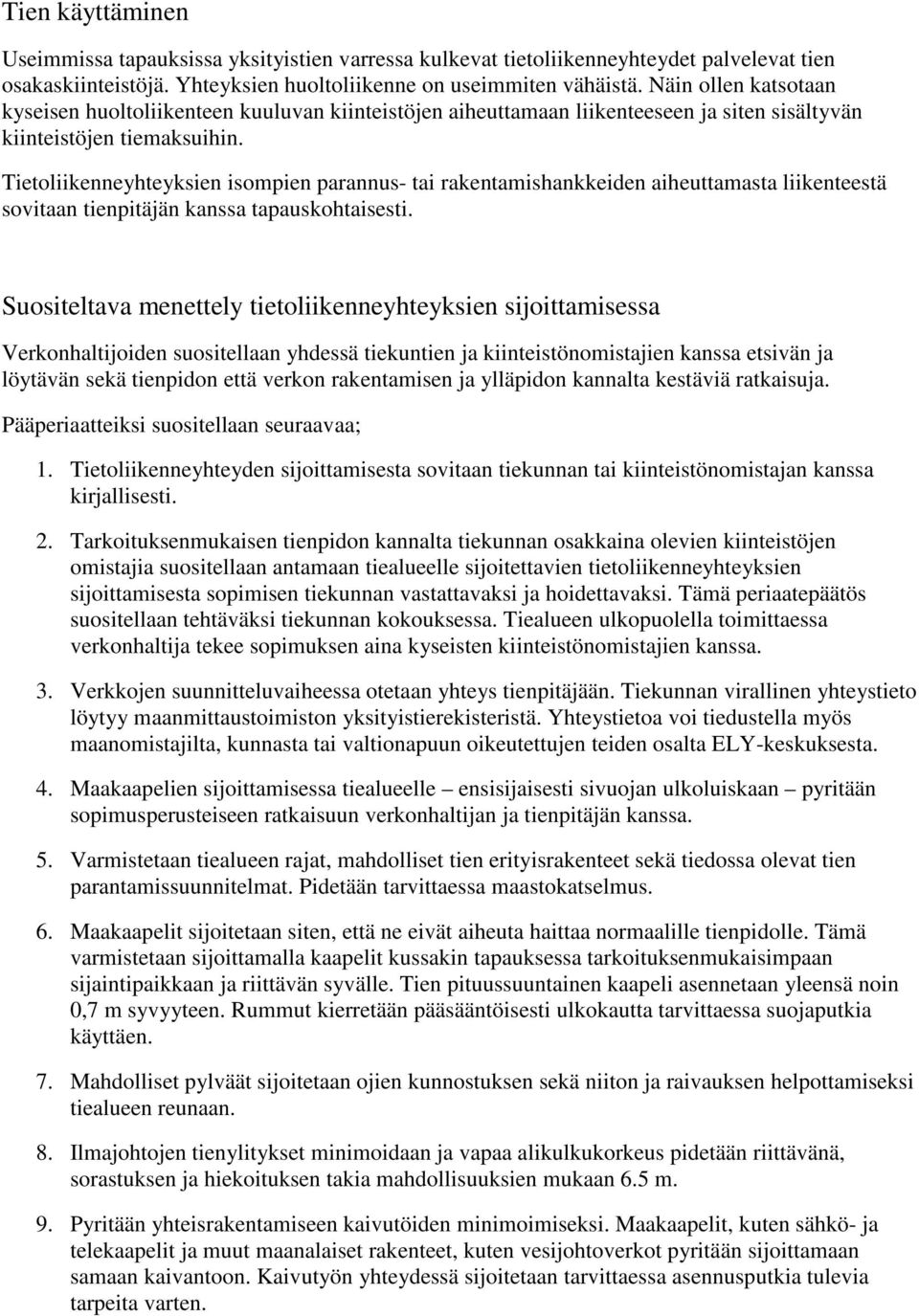 Tien käyttäminen

Useimmissa tapauksissa yksityistien varressa kulkevat tietoliikenneyhteydet palvelevat tien osakaskiinteistöjä. Yhteyksien huoltoliikenne on useimmiten vähäistä. Näin ollen katsotaan kyseisen huoltoliikenteen kuuluvan kiinteistöjen aiheuttamaan liikenteeseen ja siten sisältyvän kiinteistöjen tiemaksuihin.

Tietoliikenneyhteyksien isompien parannus- tai rakentamishankkeiden aiheuttamasta liikenteestä sovitaan tienpitäjän kanssa tapauskohtaisesti.

Suositeltava menettely tietoliikenneyhteyksien sijoittamisessa

Verkonhaltijoiden suositellaan yhdessä tiekuntien ja kiinteistönomistajien kanssa etsivän ja löytävän sekä tienpidon että verkon rakentamisen ja ylläpidon kannalta kestäviä ratkaisuja.

Pääperiaatteiksi suositellaan seuraavaa;

1. Tietoliikenneyhteyden sijoittamisesta sovitaan tiekunnan tai kiinteistönomistajan kanssa kirjallisesti.

2. Tarkoituksenmukaisen tienpidon kannalta tiekunnan osakkaina olevien kiinteistöjen omistajia suositellaan antamaan tiealueelle sijoitettavien tietoliikenneyhteyksien sijoittamisesta sopimisen tiekunnan vastattavaksi ja hoidettavaksi. Tämä periaatepäätös suositellaan tehtäväksi tiekunnan kokouksessa. Tiealueen ulkopuolella toimittaessa verkonhaltija tekee sopimuksen aina kyseisten kiinteistönomistajien kanssa.

3. Verkkojen suunnitteluvaiheessa otetaan yhteys tienpitäjään. Tiekunnan virallinen yhteystieto löytyy maanmittaustoimiston yksityistierekisteristä. Yhteystietoa voi tiedustella myös maanomistajilta, kunnasta tai valtionapuun oikeutettujen teiden osalta ELY-keskuksesta.

4. Maakaapelien sijoittamisessa tiealueelle – ensisijaisesti sivuojan ulkoluiskaan – pyritään sopimusperusteiseen ratkaisuun verkonhaltijan ja tienpitäjän kanssa.

5. Varmistetaan tiealueen rajat, mahdolliset tien erityisrakenteet sekä tiedossa olevat tien parantamissuunnitelmat. Pidetään tarvittaessa maastokatselmus.

6. Maakaapelit sijoitetaan siten, että ne eivät aiheuta haittaa normaalille tienpidolle. Tämä varmistetaan sijoittamalla kaapelit kussakin tapauksessa tarkoituksenmukaisimpaan sijaintipaikkaan ja riittävän syvälle. Tien pituussuuntainen kaapeli asennetaan yleensä noin 0,7 m syvyyteen. Rummut kierretään pääsääntöisesti ulkokautta tarvittaessa suojaputkia käyttäen.

7. Mahdolliset pylväät sijoitetaan ojien kunnostuksen sekä niiton ja raivauksen helpottamiseksi tiealueen reunaan.

8. Ilmajohtojen tienylitykset minimoidaan ja vapaa alikulkukorkeus pidetään riittävänä, sorastuksen ja hiekoituksen takia mahdollisuuksien mukaan 6.5 m.

9. Pyritään yhteisrakentamiseen kaivutöiden minimoimiseksi. Maakaapelit, kuten sähkö- ja telekaapelit ja muut maanalaiset rakenteet, kuten vesijohtoverkot pyritään sijoittamaan samaan kaivantoon. Kaivutyön yhteydessä sijoitetaan tarvittaessa asennusputkia tulevia tarpeita varten.